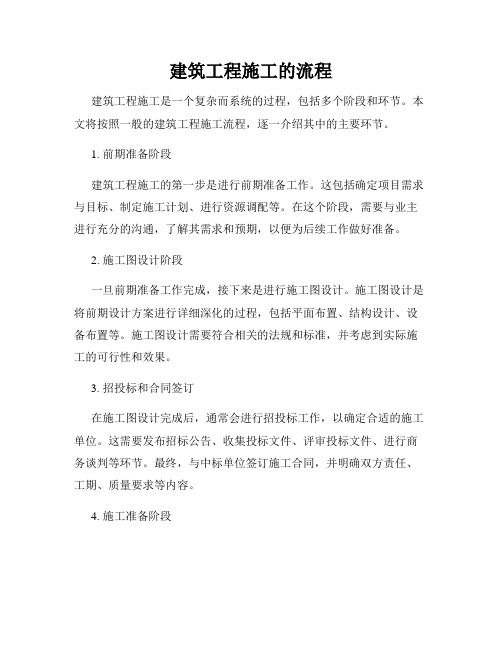 建筑工程施工的流程

建筑工程施工是一个复杂而系统的过程，包括多个阶段和环节。本文将按照一般的建筑工程施工流程，逐一介绍其中的主要环节。

1. 前期准备阶段

建筑工程施工的第一步是进行前期准备工作。这包括确定项目需求与目标、制定施工计划、进行资源调配等。在这个阶段，需要与业主进行充分的沟通，了解其需求和预期，以便为后续工作做好准备。

2. 施工图设计阶段

一旦前期准备工作完成，接下来是进行施工图设计。施工图设计是将前期设计方案进行详细深化的过程，包括平面布置、结构设计、设备布置等。施工图设计需要符合相关的法规和标准，并考虑到实际施工的可行性和效果。

3. 招投标和合同签订

在施工图设计完成后，通常会进行招投标工作，以确定合适的施工单位。这需要发布招标公告、收集投标文件、评审投标文件、进行商务谈判等环节。最终，与中标单位签订施工合同，并明确双方责任、工期、质量要求等内容。

4. 施工准备阶段